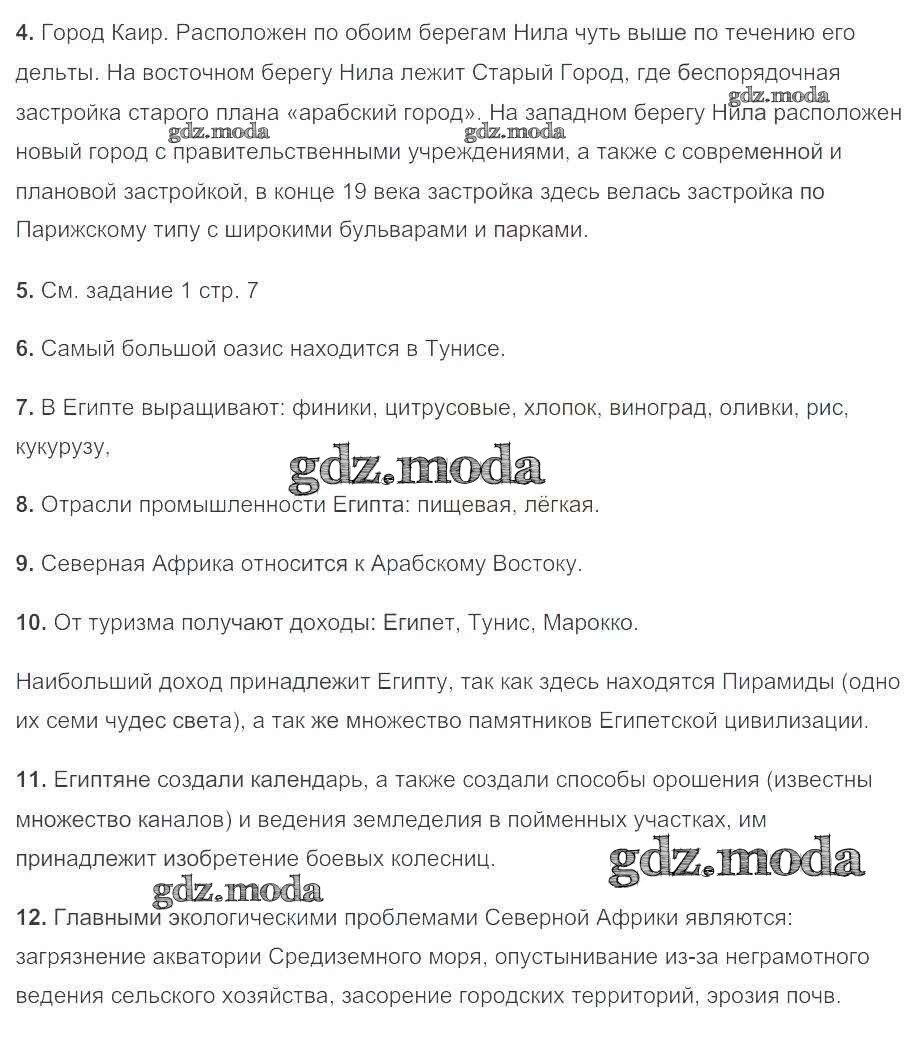 **4.** Город Каир. Расположен по обоим берегам Нила чуть выше по течению его дельты. На восточном берегу Нила лежит Старый Город, где беспорядочная застройка старого плана «арабский город». На западном берегу Нила расположен новый город с правительственными учреждениями, а также с современной и плановой застройкой, в конце 19 века застройка здесь велась застройка по Парижскому типу с широкими бульварами и парками.

gdz.moda gdz.moda gdz.moda

**5.** См. задание 1 стр. 7

**6.** Самый большой оазис находится в Тунисе.

**7.** В Египте выращивают: финики, цитрусовые, хлопок, виноград, оливки, рис, кукурузу,

gdz.moda

**8.** Отрасли промышленности Египта: пищевая, лёгкая.

**9.** Северная Африка относится к Арабскому Востоку.

**10.** От туризма получают доходы: Египет, Тунис, Марокко.

Наибольший доход принадлежит Египту, так как здесь находятся Пирамиды (одно их семи чудес света), а так же множество памятников Египетской цивилизации.

**11.** Египтяне создали календарь, а также создали способы орошения (известны множество каналов) и ведения земледелия в пойменных участках, им принадлежит изобретение боевых колесниц.

gdz.moda gdz.moda

**12.** Главными экологическими проблемами Северной Африки являются: загрязнение акватории Средиземного моря, опустынивание из-за неграмотного ведения сельского хозяйства, засорение городских территорий, эрозия почв.